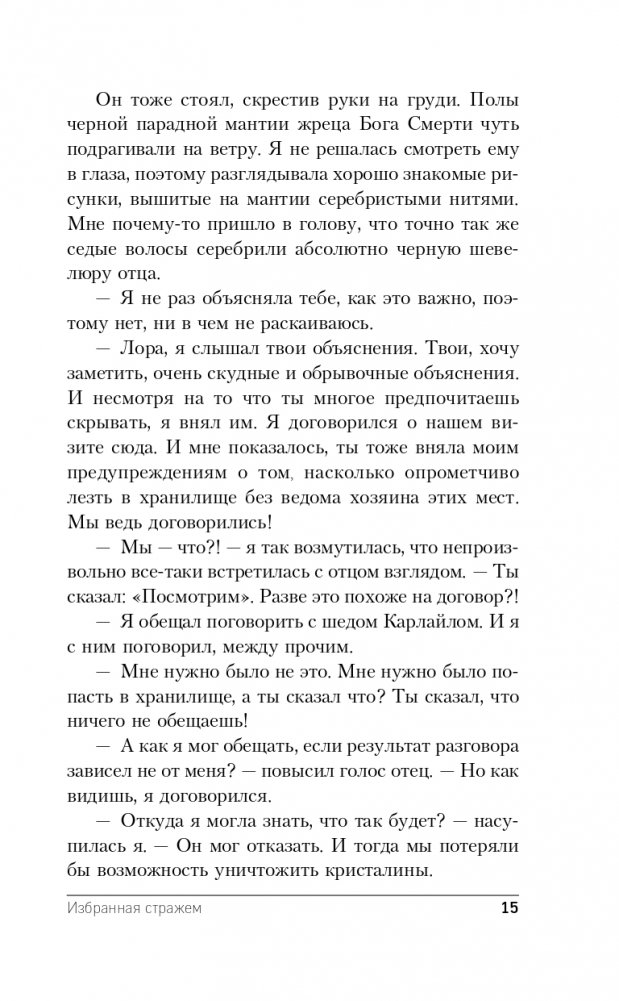 Он тоже стоял, скрестив руки на груди. Полы черной парадной мантии жреца Бога Смерти чуть подрагивали на ветру. Я не решалась смотреть ему в глаза, поэтому разглядывала хорошо знакомые рисунки, вышитые на мантии серебристыми нитями. Мне почему-то пришло в голову, что точно так же седые волосы серебрили абсолютно черную шевелюру отца.

— Я не раз объясняла тебе, как это важно, поэтому нет, ни в чем не раскаиваюсь.

— Лора, я слышал твои объяснения. Твои, хочу заметить, очень скудные и обрывочные объяснения. И несмотря на то что ты многое предпочитаешь скрывать, я внял им. Я договорился о нашем визите сюда. И мне показалось, ты тоже вняла моим предупреждениям о том, насколько опрометчиво лезть в хранилище без ведома хозяина этих мест. Мы ведь договорились!

— Мы — что?! — я так возмутилась, что непроизвольно все-таки встретилась с отцом взглядом. — Ты сказал: «Посмотрим». Разве это похоже на договор?!

— Я обещал поговорить с шедом Карлайлом. И я с ним поговорил, между прочим.

— Мне нужно было не это. Мне нужно было попасть в хранилище, а ты сказал что? Ты сказал, что ничего не обещаешь!

— А как я мог обещать, если результат разговора зависел не от меня? — повысил голос отец. — Но как видишь, я договорился.

— Откуда я могла знать, что так будет? — насупилась я. — Он мог отказать. И тогда мы потеряли бы возможность уничтожить кристалины.

Избранная стражем 15